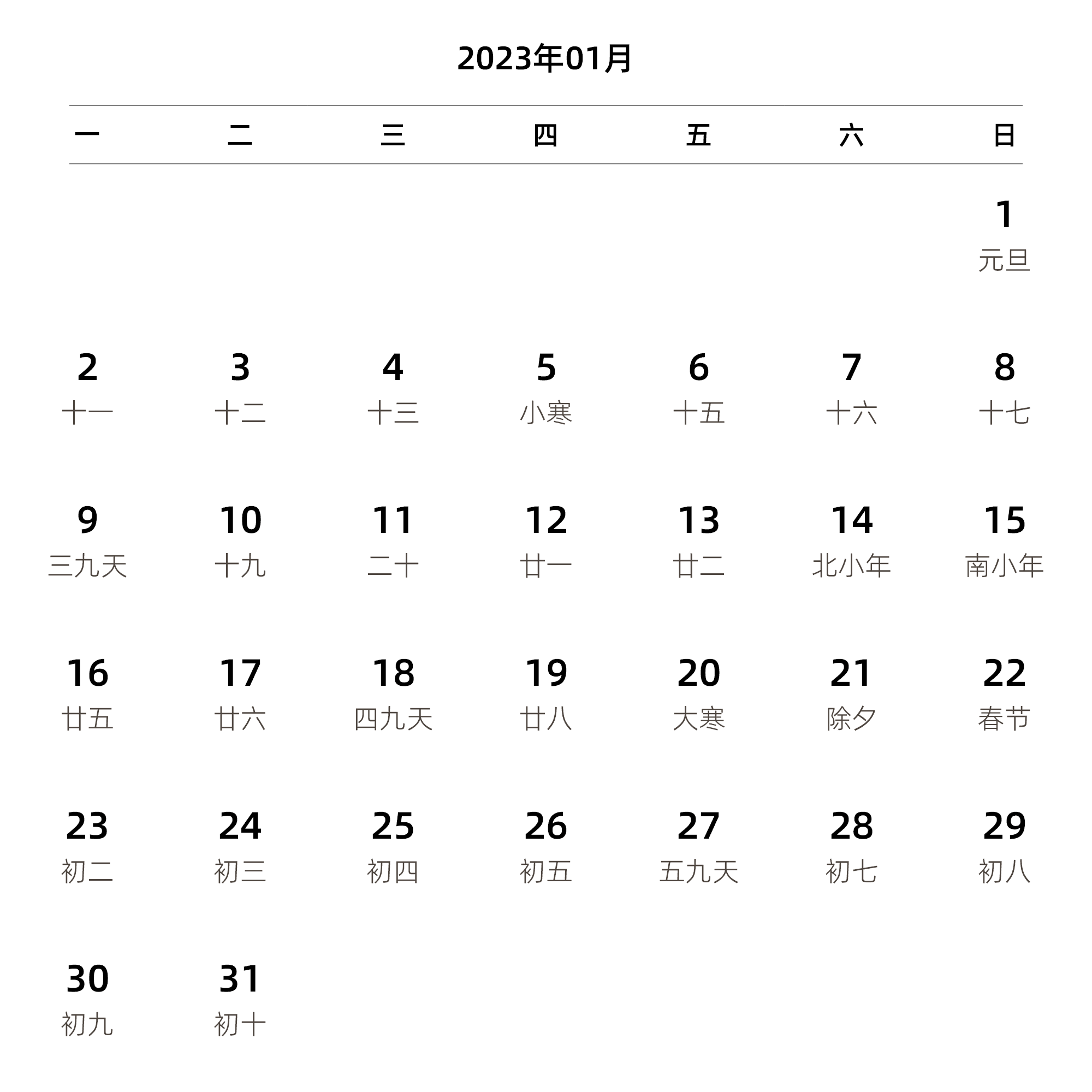 2023年01月

| 一 | 二 | 三 | 四 | 五 | 六 | 日 |
|---|---|---|---|---|---|---|
| | | | | | | 1 元旦 |
| 2 十一 | 3 十二 | 4 十三 | 5 小寒 | 6 十五 | 7 十六 | 8 十七 |
| 9 三九天 | 10 十九 | 11 二十 | 12 廿一 | 13 廿二 | 14 北小年 | 15 南小年 |
| 16 廿五 | 17 廿六 | 18 四九天 | 19 廿八 | 20 大寒 | 21 除夕 | 22 春节 |
| 23 初二 | 24 初三 | 25 初四 | 26 初五 | 27 五九天 | 28 初七 | 29 初八 |
| 30 初九 | 31 初十 | | | | | |